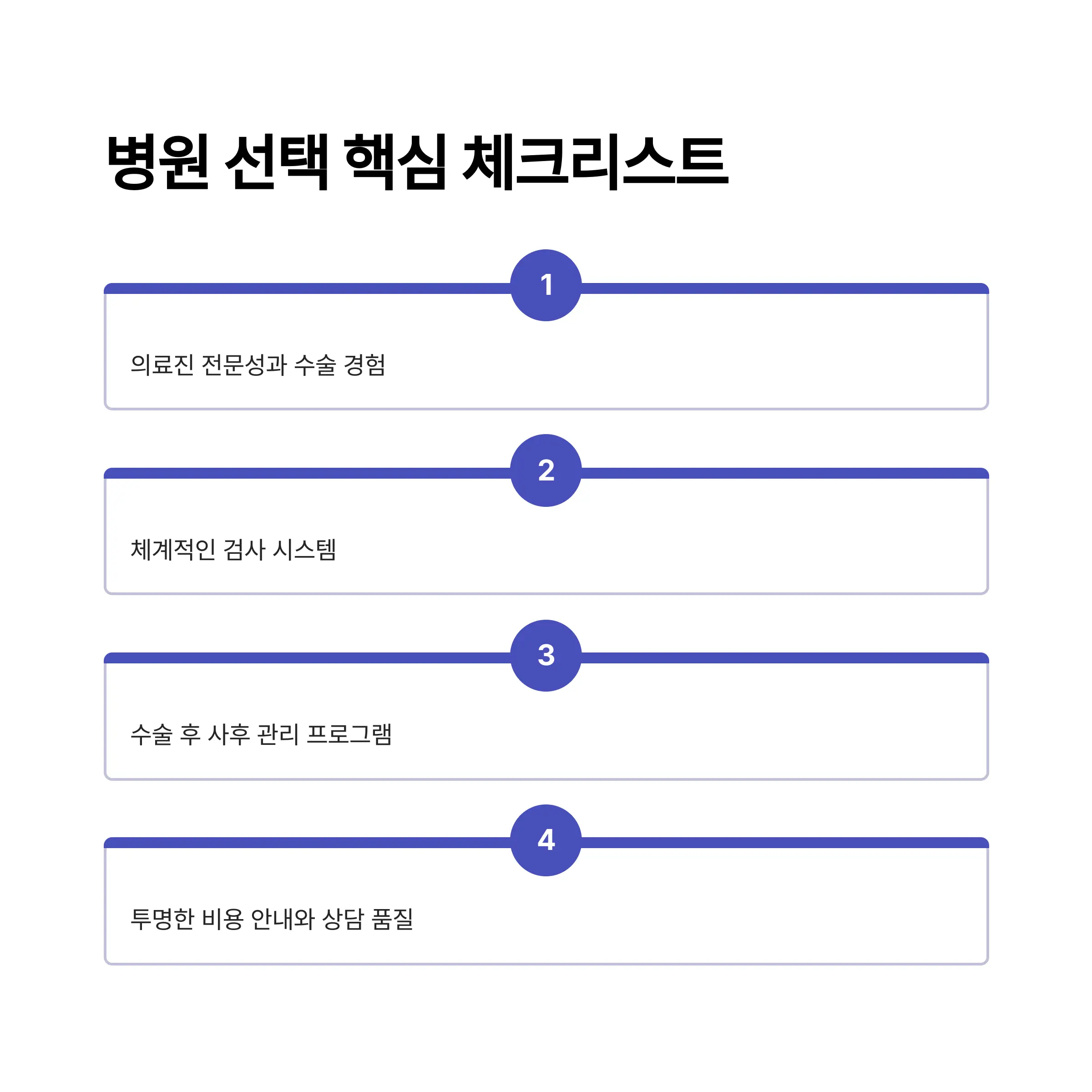 병원 선택 핵심 체크리스트

1

의료진 전문성과 수술 경험

2

체계적인 검사 시스템

3

수술 후 사후 관리 프로그램

4

투명한 비용 안내와 상담 품질